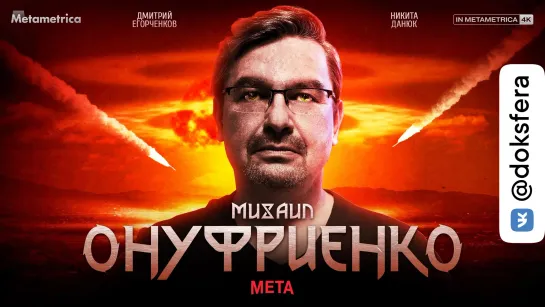 Metametrica

ДМИТРИЙ ЕГОРЧЕНКОВ

НИКИТА ДАНЮК

IN METAMETRICA 4K

@doksfera

МИХАИЛ

ОНУФРИЕНКО

МЕТА